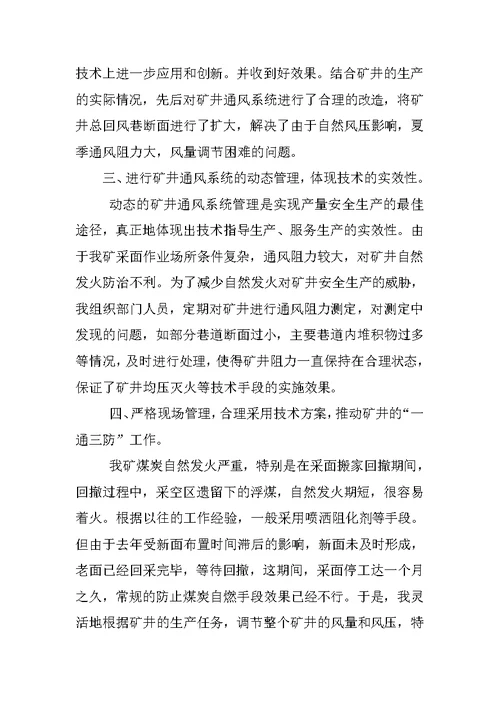 技术上进一步应用和创新。并收到好效果。结合矿井的生产的实际情况，先后对矿井通风系统进行了合理的改造，将矿井总回风巷断面进行了扩大，解决了由于自然风压影响，夏季通风阻力大，风量调节困难的问题。

三、进行矿井通风系统的动态管理，体现技术的实效性。

动态的矿井通风系统管理是实现产量安全生产的最佳途径，真正地体现出技术指导生产、服务生产的实效性。由于我矿采面作业场所条件复杂，通风阻力较大，对矿井自然发火防治不利。为了减少自然发火对矿井安全生产的威胁，我组织部门人员，定期对矿井进行通风阻力测定，对测定中发现的问题，如部分巷道断面过小，主要巷道内堆积物过多等情况，及时进行处理，使得矿井阻力一直保持在合理状态，保证了矿井均压灭火等技术手段的实施效果。

四、严格现场管理，合理采用技术方案，推动矿井的“一通三防”工作。

我矿煤炭自然发火严重，特别是在采面搬家回撤期间，回撤过程中，采空区遗留下的浮煤，自然发火期短，很容易着火。根据以往的工作经验，一般采用喷洒阻化剂等手段。但由于去年受新面布置时间滞后的影响，新面未及时形成，老面已经回采完毕，等待回撤，这期间，采面停工达一个月之久，常规的防止煤炭自燃手段效果已经不行。于是，我灵活地根据矿井的生产任务，调节整个矿井的风量和风压，特